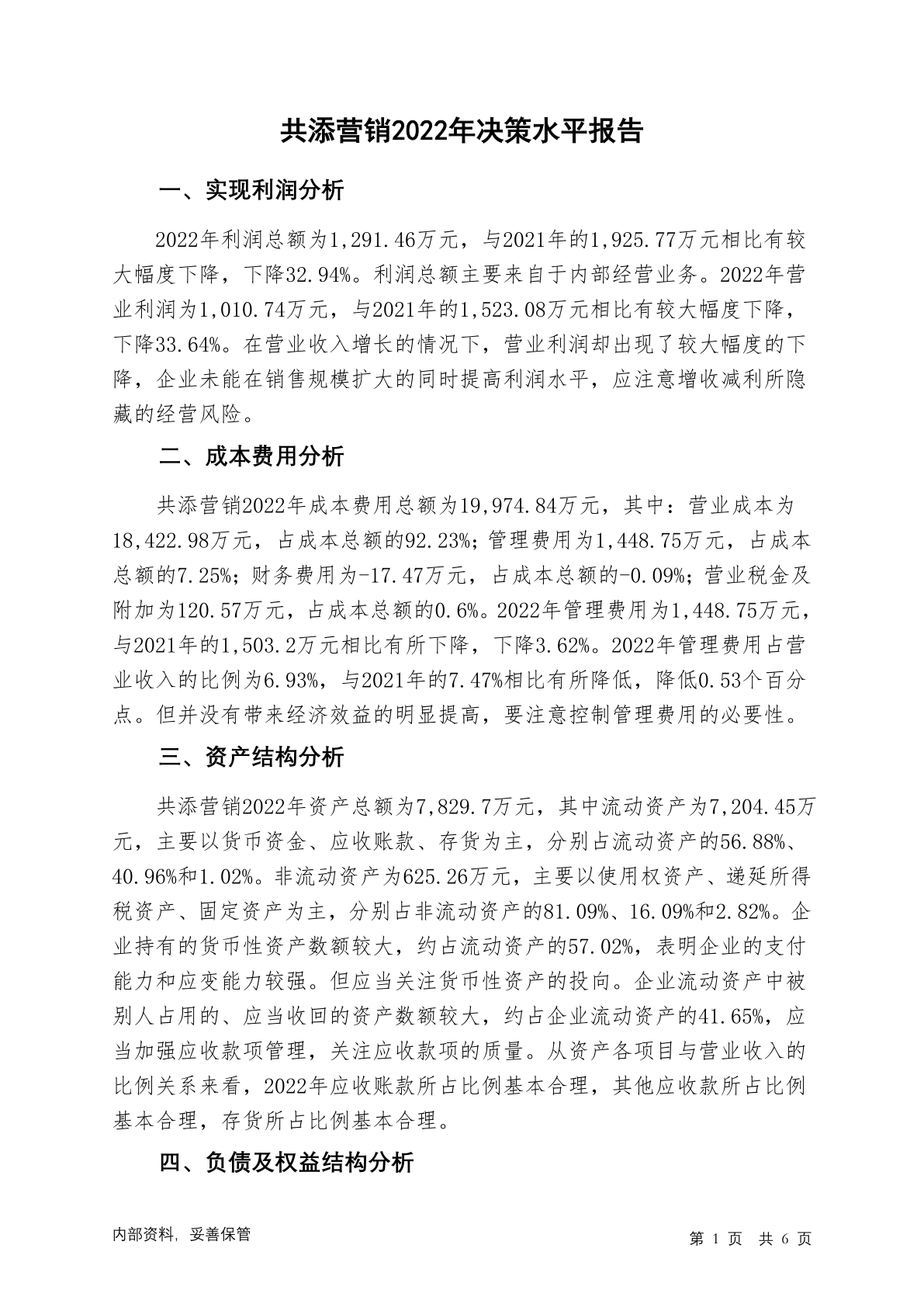 共添营销2022年决策水平报告

一、实现利润分析

2022年利润总额为1,291.46万元，与2021年的1,925.77万元相比有较大幅度下降，下降32.94%。利润总额主要来自于内部经营业务。2022年营业利润为1,010.74万元，与2021年的1,523.08万元相比有较大幅度下降，下降33.64%。在营业收入增长的情况下，营业利润却出现了较大幅度的下降，企业未能在销售规模扩大的同时提高利润水平，应注意增收减利所隐藏的经营风险。

二、成本费用分析

共添营销2022年成本费用总额为19,974.84万元，其中：营业成本为18,422.98万元，占成本总额的92.23%；管理费用为1,448.75万元，占成本总额的7.25%；财务费用为-17.47万元，占成本总额的-0.09%；营业税金及附加为120.57万元，占成本总额的0.6%。2022年管理费用为1,448.75万元，与2021年的1,503.2万元相比有所下降，下降3.62%。2022年管理费用占营业收入的比例为6.93%，与2021年的7.47%相比有所降低，降低0.53个百分点。但并没有带来经济效益的明显提高，要注意控制管理费用的必要性。

三、资产结构分析

共添营销2022年资产总额为7,829.7万元，其中流动资产为7,204.45万元，主要以货币资金、应收账款、存货为主，分别占流动资产的56.88%、40.96%和1.02%。非流动资产为625.26万元，主要以使用权资产、递延所得税资产、固定资产为主，分别占非流动资产的81.09%、16.09%和2.82%。企业持有的货币性资产数额较大，约占流动资产的57.02%，表明企业的支付能力和应变能力较强。但应当关注货币性资产的投向。企业流动资产中被别人占用的、应当收回的资产数额较大，约占企业流动资产的41.65%，应当加强应收款项管理，关注应收款项的质量。从资产各项目与营业收入的比例关系来看，2022年应收账款所占比例基本合理，其他应收款所占比例基本合理，存货所占比例基本合理。

四、负债及权益结构分析

内部资料，妥善保管

第 1 页 共 6 页